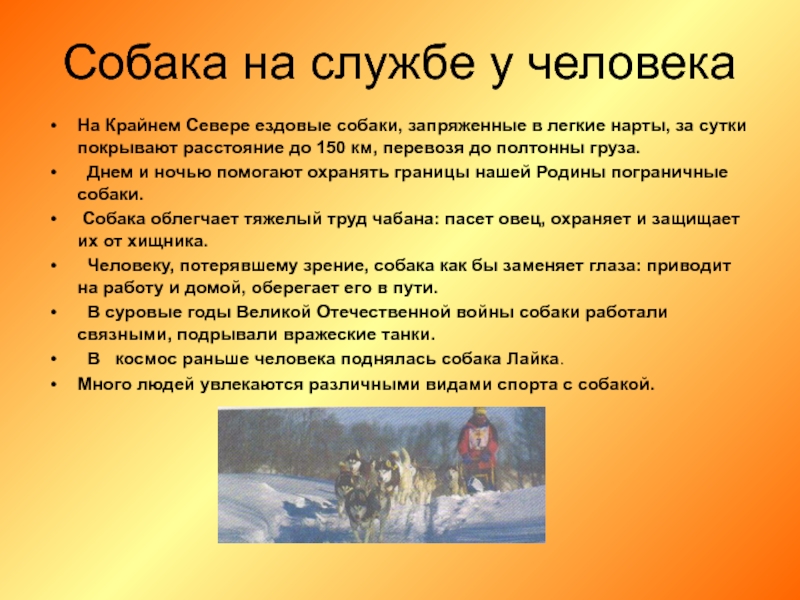 Собака на службе у человека

• На Крайнем Севере ездовые собаки, запряженные в легкие нарты, за сутки покрывают расстояние до 150 км, перевозя до полтонны груза.

• Днем и ночью помогают охранять границы нашей Родины пограничные собаки.

• Собака облегчает тяжелый труд чабана: пасет овец, охраняет и защищает их от хищника.

• Человеку, потерявшему зрение, собака как бы заменяет глаза: приводит на работу и домой, оберегает его в пути.

• В суровые годы Великой Отечественной войны собаки работали связными, подрывали вражеские танки.

• В космос раньше человека поднялась собака Лайка.

• Много людей увлекаются различными видами спорта с собакой.